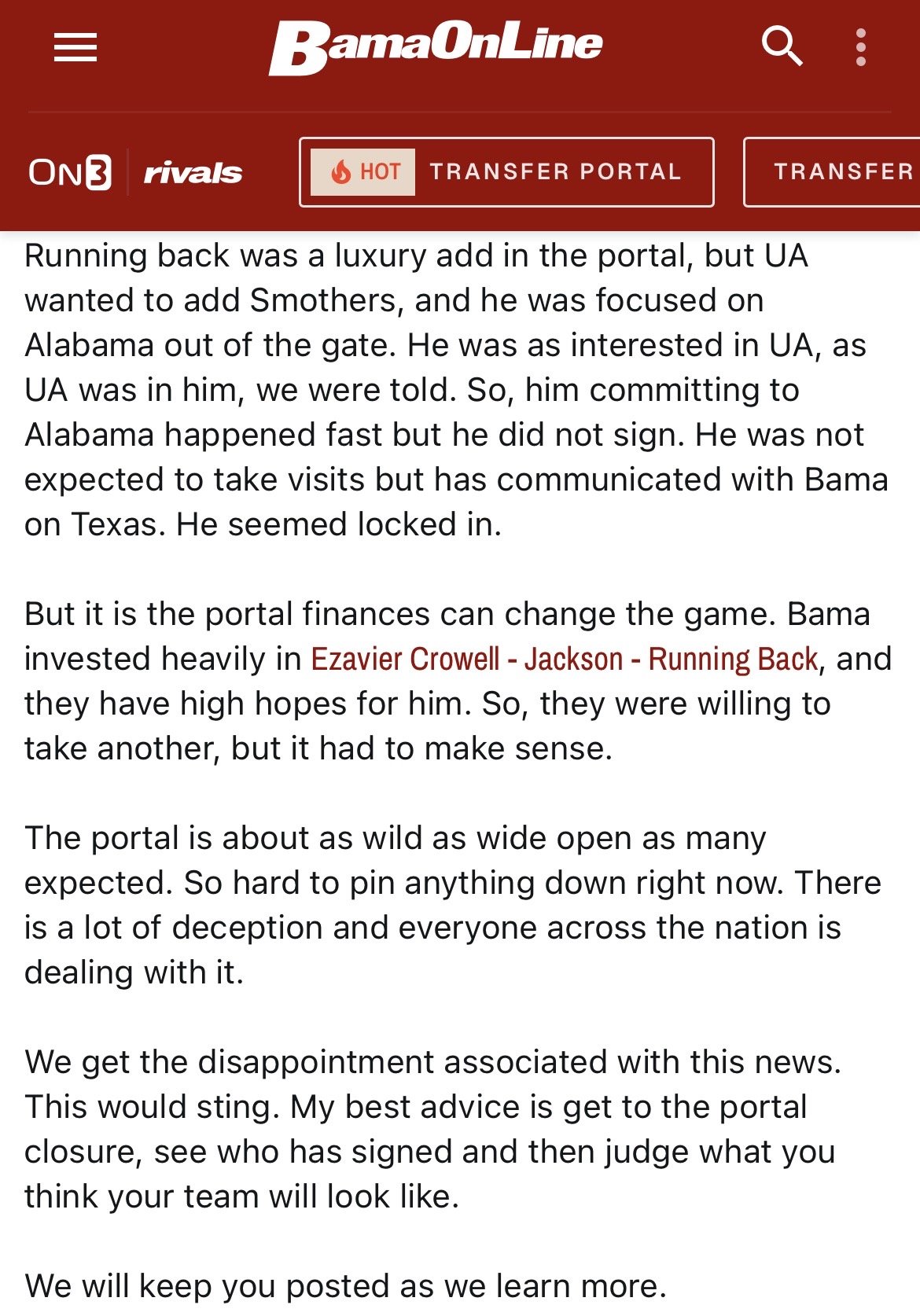 BamaOnLine

ON3 rivals HOT TRANSFER PORTAL TRANSFER

Running back was a luxury add in the portal, but UA wanted to add Smothers, and he was focused on Alabama out of the gate. He was as interested in UA, as UA was in him, we were told. So, him committing to Alabama happened fast but he did not sign. He was not expected to take visits but has communicated with Bama on Texas. He seemed locked in.

But it is the portal finances can change the game. Bama invested heavily in Ezavier Crowell - Jackson - Running Back, and they have high hopes for him. So, they were willing to take another, but it had to make sense.

The portal is about as wild as wide open as many expected. So hard to pin anything down right now. There is a lot of deception and everyone across the nation is dealing with it.

We get the disappointment associated with this news. This would sting. My best advice is get to the portal closure, see who has signed and then judge what you think your team will look like.

We will keep you posted as we learn more.